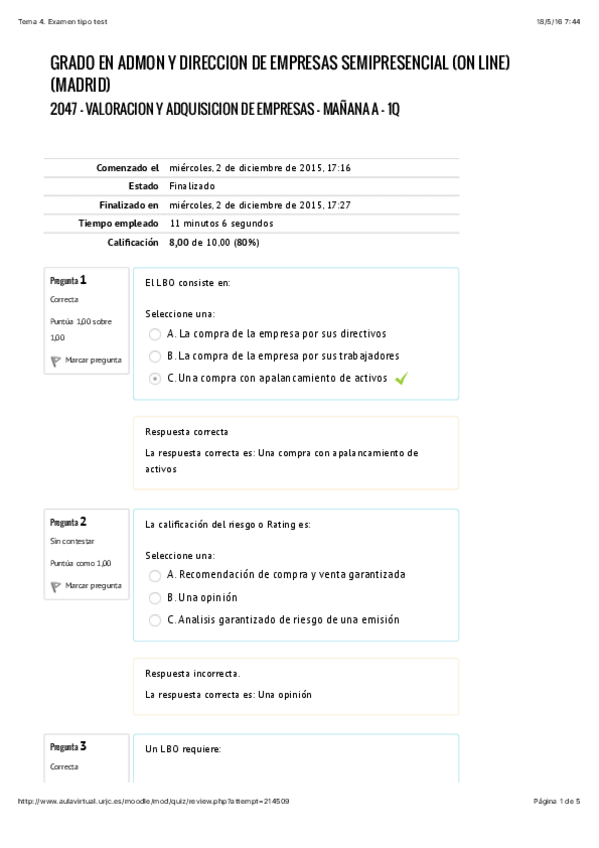 Tema 4. Examen tipo test

18/5/16 7:44

GRADO EN ADMON Y DIRECCION DE EMPRESAS SEMIPRESENCIAL (ON LINE) (MADRID)

2047 - VALORACION Y ADQUISICION DE EMPRESAS - MAÑANA A - 1Q

| | |
|---|---|
| Comenzado el | miércoles, 2 de diciembre de 2015, 17:16 |
| Estado | Finalizado |
| Finalizado en | miércoles, 2 de diciembre de 2015, 17:27 |
| Tiempo empleado | 11 minutos 6 segundos |
| Calificación | 8,00 de 10,00 (80%) |

Pregunta 1
Correcta
Puntúa 1,00 sobre 1,00
Marcar pregunta

El LBO consiste en:

Seleccione una:
A. La compra de la empresa por sus directivos
B. La compra de la empresa por sus trabajadores
C. Una compra con apalancamiento de activos

Respuesta correcta
La respuesta correcta es: Una compra con apalancamiento de activos

Pregunta 2
Sin contestar
Puntúa como 1,00
Marcar pregunta

La calificación del riesgo o Rating es:

Seleccione una:
A. Recomendación de compra y venta garantizada
B. Una opinión
C. Analisis garantizado de riesgo de una emisión

Respuesta incorrecta.
La respuesta correcta es: Una opinión

Pregunta 3
Correcta

Un LBO requiere:

http://www.aulavirtual.urjc.es/moodle/mod/quiz/review.php?attempt=214509

Página 1 de 5